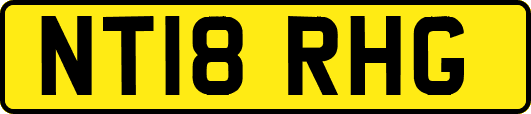 NT18 RHG